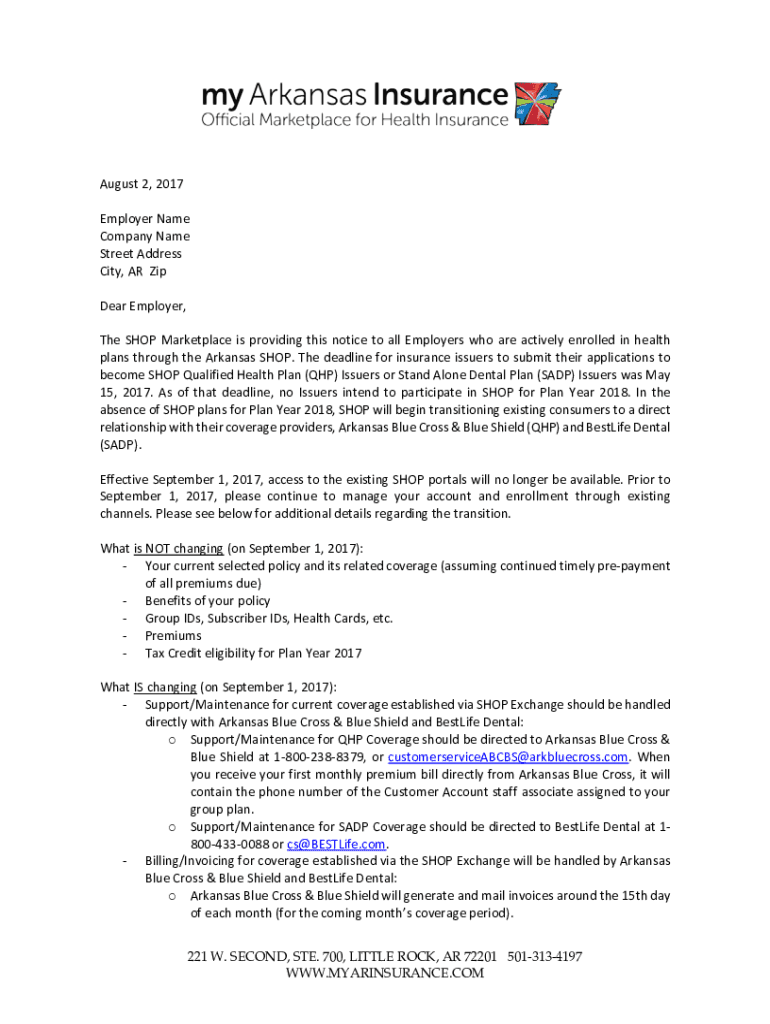 my Arkansas Insurance
Official Marketplace for Health Insurance

August 2, 2017

Employer Name
Company Name
Street Address
City, AR Zip

Dear Employer,

The SHOP Marketplace is providing this notice to all Employers who are actively enrolled in health plans through the Arkansas SHOP. The deadline for insurance issuers to submit their applications to become SHOP Qualified Health Plan (QHP) Issuers or Stand Alone Dental Plan (SADP) Issuers was May 15, 2017. As of that deadline, no Issuers intend to participate in SHOP for Plan Year 2018. In the absence of SHOP plans for Plan Year 2018, SHOP will begin transitioning existing consumers to a direct relationship with their coverage providers, Arkansas Blue Cross & Blue Shield (QHP) and BestLife Dental (SADP).

Effective September 1, 2017, access to the existing SHOP portals will no longer be available. Prior to September 1, 2017, please continue to manage your account and enrollment through existing channels. Please see below for additional details regarding the transition.

What is NOT changing (on September 1, 2017):
- Your current selected policy and its related coverage (assuming continued timely pre-payment of all premiums due)
- Benefits of your policy
- Group IDs, Subscriber IDs, Health Cards, etc.
- Premiums
- Tax Credit eligibility for Plan Year 2017

What IS changing (on September 1, 2017):
- Support/Maintenance for current coverage established via SHOP Exchange should be handled directly with Arkansas Blue Cross & Blue Shield and BestLife Dental:
  o Support/Maintenance for QHP Coverage should be directed to Arkansas Blue Cross & Blue Shield at 1-800-238-8379, or customerserviceABCBS@arkbluecross.com. When you receive your first monthly premium bill directly from Arkansas Blue Cross, it will contain the phone number of the Customer Account staff associate assigned to your group plan.
  o Support/Maintenance for SADP Coverage should be directed to BestLife Dental at 1-800-433-0088 or cs@BESTLife.com.
- Billing/Invoicing for coverage established via the SHOP Exchange will be handled by Arkansas Blue Cross & Blue Shield and BestLife Dental:
  o Arkansas Blue Cross & Blue Shield will generate and mail invoices around the 15th day of each month (for the coming month's coverage period).

221 W. SECOND, STE. 700, LITTLE ROCK, AR 72201 501-313-4197
WWW.MYARINSURANCE.COM